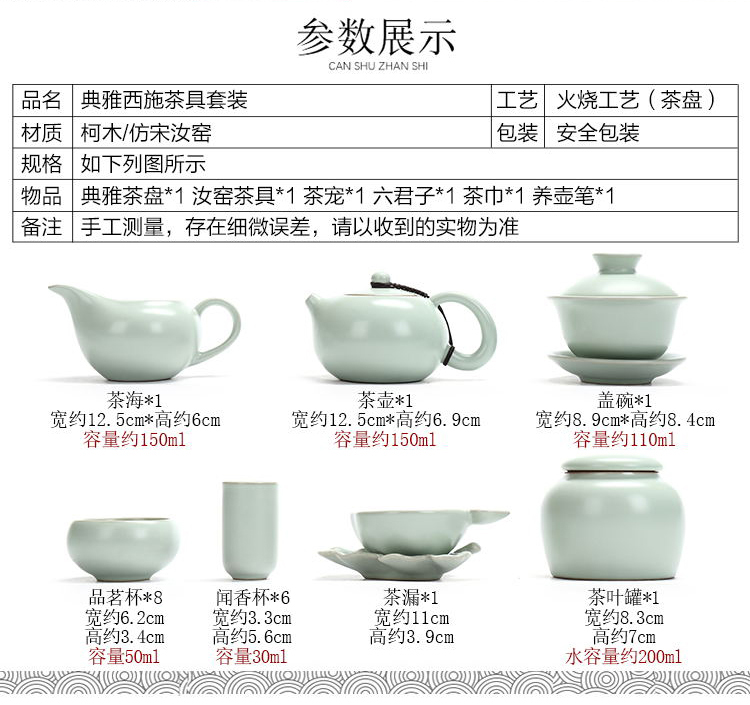 参数展示
CAN SHU ZHAN SHI

| 品名 | 典雅西施茶具套装 | 工艺 | 火烧工艺（茶盘） |
|---|---|---|---|
| 材质 | 柯木/仿宋汝窑 | 包装 | 安全包装 |
| 规格 | 如下列图所示 | | |
| 物品 | 典雅茶盘*1 汝窑茶具*1 茶宠*1 六君子*1 茶巾*1 养壶笔*1 | | |
| 备注 | 手工测量，存在细微误差，请以收到的实物为准 | | |

茶海*1
宽约12.5cm*高约6cm
容量约150ml

茶壶*1
宽约12.5cm*高约6.9cm
容量约150ml

盖碗*1
宽约8.9cm*高约8.4cm
容量约110ml

品茗杯*8
宽约6.2cm
高约3.4cm
容量50ml

闻香杯*6
宽约3.3cm
高约5.6cm
容量30ml

茶漏*1
宽约11cm
高约3.9cm

茶叶罐*1
宽约8.3cm
高约7cm
水容量约200ml